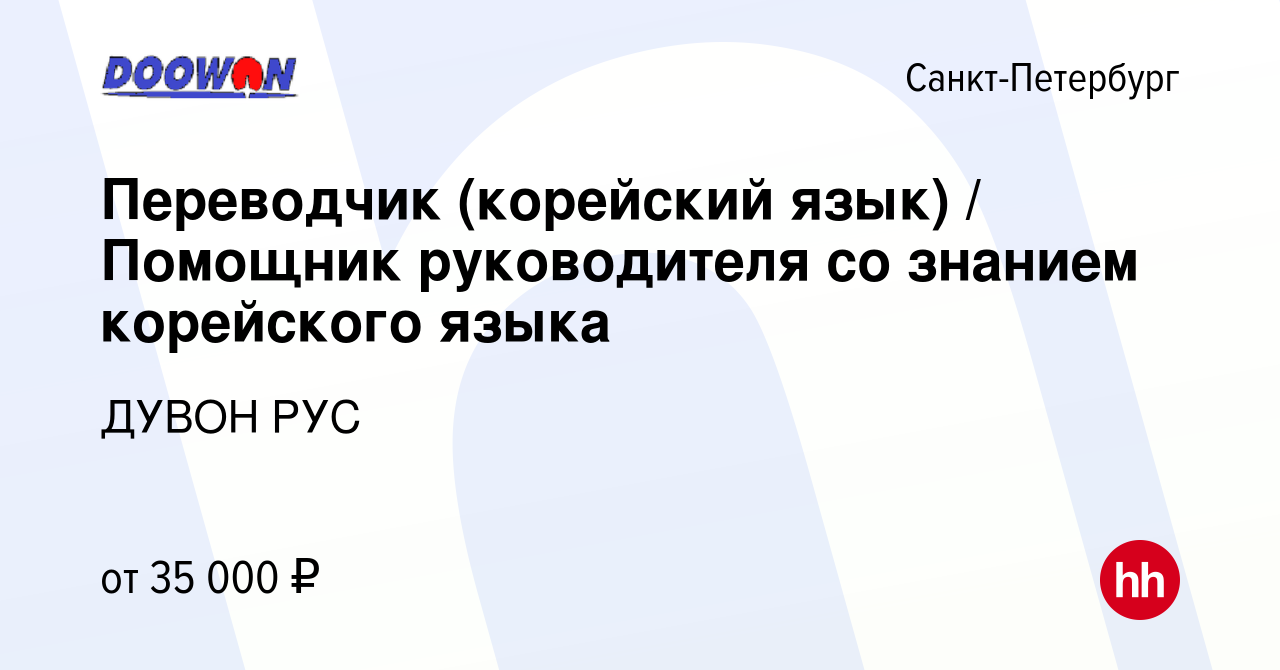 DOOWON

Санкт-Петербург

Переводчик (корейский язык) / Помощник руководителя со знанием корейского языка

ДУВОН РУС

от 35 000 ₽

hh